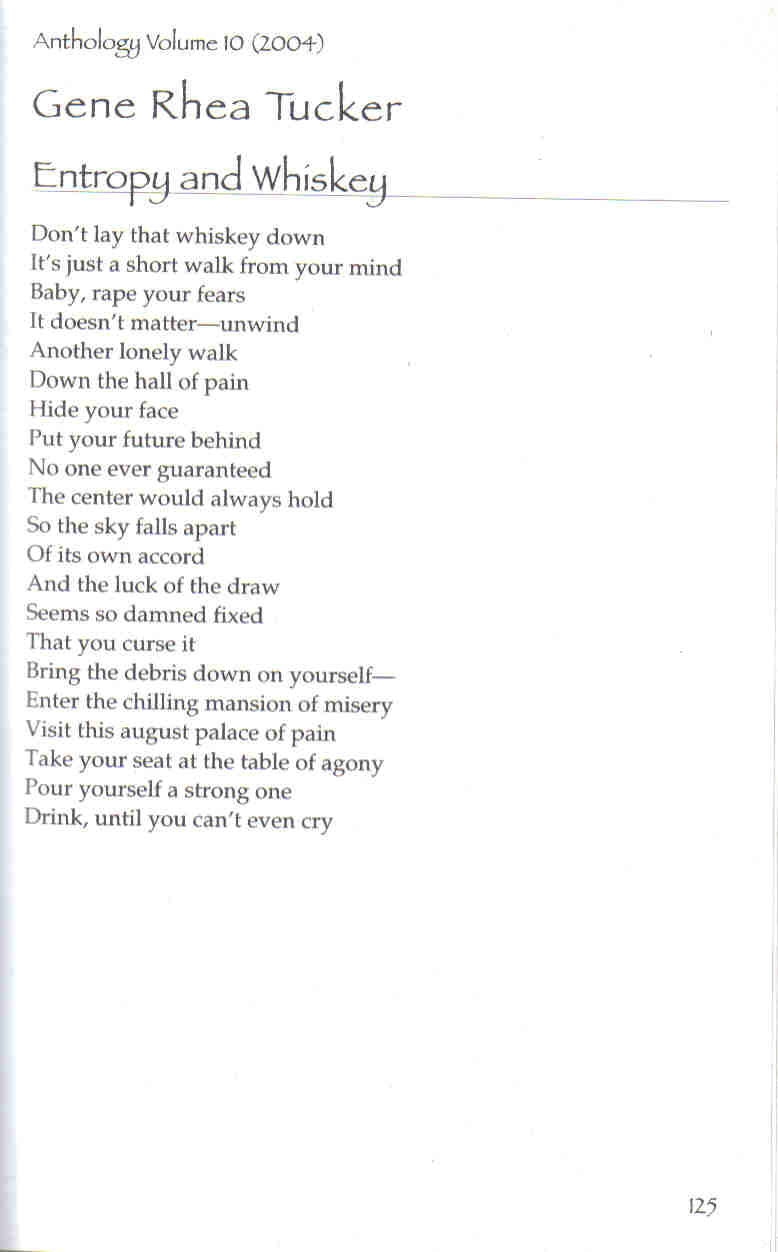 Anthology Volume 10 (2004)

Gene Rhea Tucker

Entropy and Whiskey

Don't lay that whiskey down
It's just a short walk from your mind
Baby, rape your fears
It doesn't matter—unwind
Another lonely walk
Down the hall of pain
Hide your face
Put your future behind
No one ever guaranteed
The center would always hold
So the sky falls apart
Of its own accord
And the luck of the draw
Seems so damned fixed
That you curse it
Bring the debris down on yourself—
Enter the chilling mansion of misery
Visit this august palace of pain
Take your seat at the table of agony
Pour yourself a strong one
Drink, until you can't even cry

125